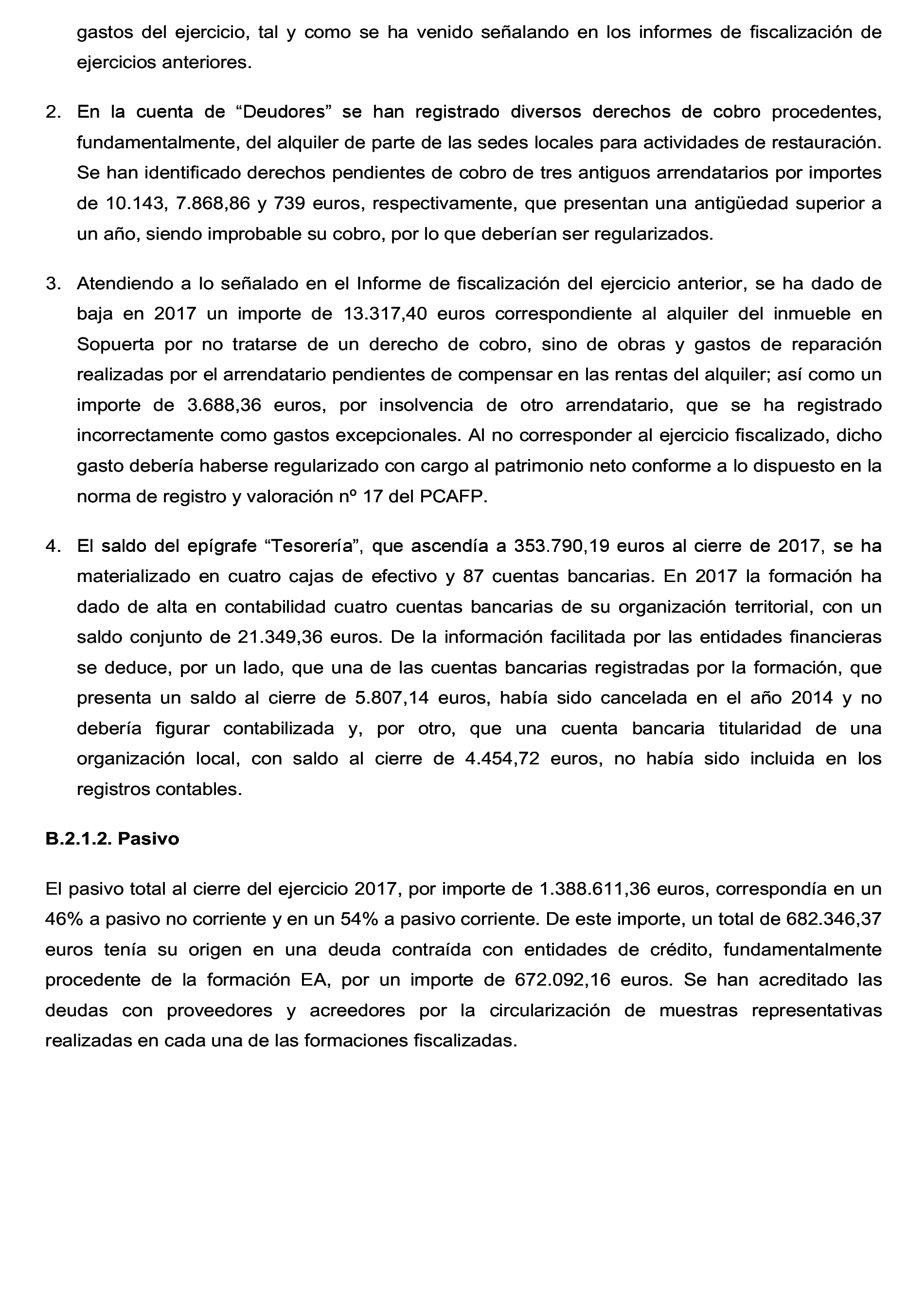 gastos del ejercicio, tal y como se ha venido señalando en los informes de fiscalización de ejercicios anteriores.

2. En la cuenta de “Deudores” se han registrado diversos derechos de cobro procedentes, fundamentalmente, del alquiler de parte de las sedes locales para actividades de restauración. Se han identificado derechos pendientes de cobro de tres antiguos arrendatarios por importes de 10.143, 7.868,86 y 739 euros, respectivamente, que presentan una antigüedad superior a un año, siendo improbable su cobro, por lo que deberían ser regularizados.

3. Atendiendo a lo señalado en el Informe de fiscalización del ejercicio anterior, se ha dado de baja en 2017 un importe de 13.317,40 euros correspondiente al alquiler del inmueble en Sopuerta por no tratarse de un derecho de cobro, sino de obras y gastos de reparación realizadas por el arrendatario pendientes de compensar en las rentas del alquiler; así como un importe de 3.688,36 euros, por insolvencia de otro arrendatario, que se ha registrado incorrectamente como gastos excepcionales. Al no corresponder al ejercicio fiscalizado, dicho gasto debería haberse regularizado con cargo al patrimonio neto conforme a lo dispuesto en la norma de registro y valoración nº 17 del PCAFP.

4. El saldo del epígrafe “Tesorería”, que ascendía a 353.790,19 euros al cierre de 2017, se ha materializado en cuatro cajas de efectivo y 87 cuentas bancarias. En 2017 la formación ha dado de alta en contabilidad cuatro cuentas bancarias de su organización territorial, con un saldo conjunto de 21.349,36 euros. De la información facilitada por las entidades financieras se deduce, por un lado, que una de las cuentas bancarias registradas por la formación, que presenta un saldo al cierre de 5.807,14 euros, había sido cancelada en el año 2014 y no debería figurar contabilizada y, por otro, que una cuenta bancaria titularidad de una organización local, con saldo al cierre de 4.454,72 euros, no había sido incluida en los registros contables.

B.2.1.2. Pasivo

El pasivo total al cierre del ejercicio 2017, por importe de 1.388.611,36 euros, correspondía en un 46% a pasivo no corriente y en un 54% a pasivo corriente. De este importe, un total de 682.346,37 euros tenía su origen en una deuda contraída con entidades de crédito, fundamentalmente procedente de la formación EA, por un importe de 672.092,16 euros. Se han acreditado las deudas con proveedores y acreedores por la circularización de muestras representativas realizadas en cada una de las formaciones fiscalizadas.